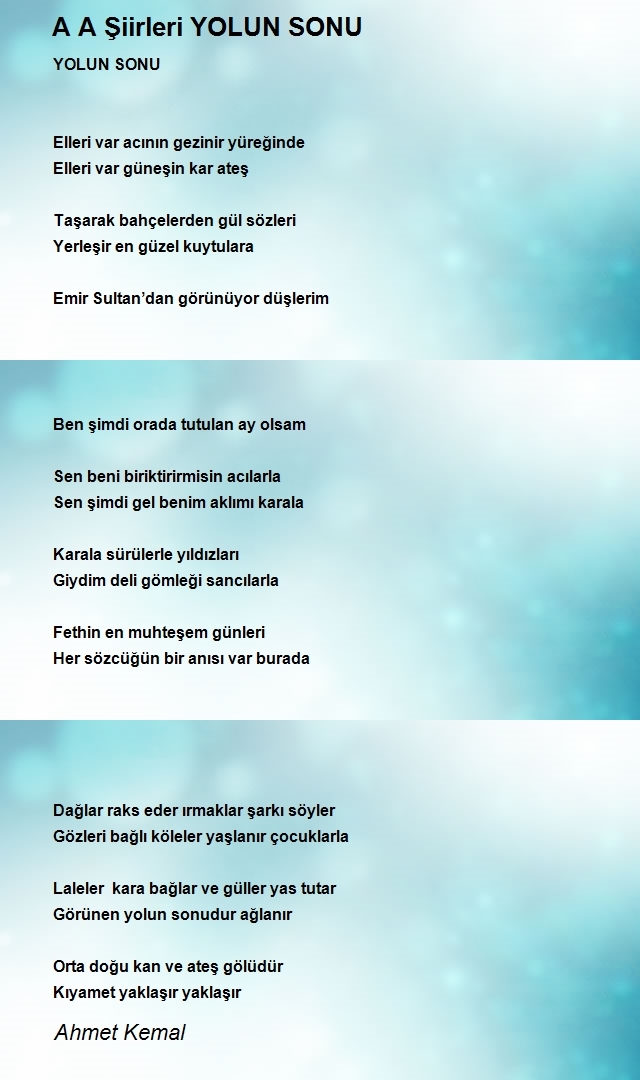 A A Şiirleri YOLUN SONU

YOLUN SONU

Elleri var acının gezinir yüreğinde
Elleri var güneşin kar ateş

Taşarak bahçelerden gül sözleri
Yerleşir en güzel kuytulara

Emir Sultan'dan görünüyor düşlerim

Ben şimdi orada tutulan ay olsam

Sen beni biriktirirmisin acılarla
Sen şimdi gel benim aklımı karala

Karala sürülerle yıldızları
Giydim deli gömleği sancılarla

Fethin en muhteşem günleri
Her sözcüğün bir anısı var burada

Dağlar raks eder ırmaklar şarkı söyler
Gözleri bağlı köleler yaşlanır çocuklarla

Laleler kara bağlar ve güller yas tutar
Görünen yolun sonudur ağlanır

Orta doğu kan ve ateş gölüdür
Kıyamet yaklaşır yaklaşır

Ahmet Kemal